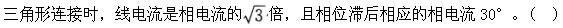 三角形连接时，线电流是相电流的$\sqrt{3}$倍，且相位滞后相应的相电流 30°。（　）